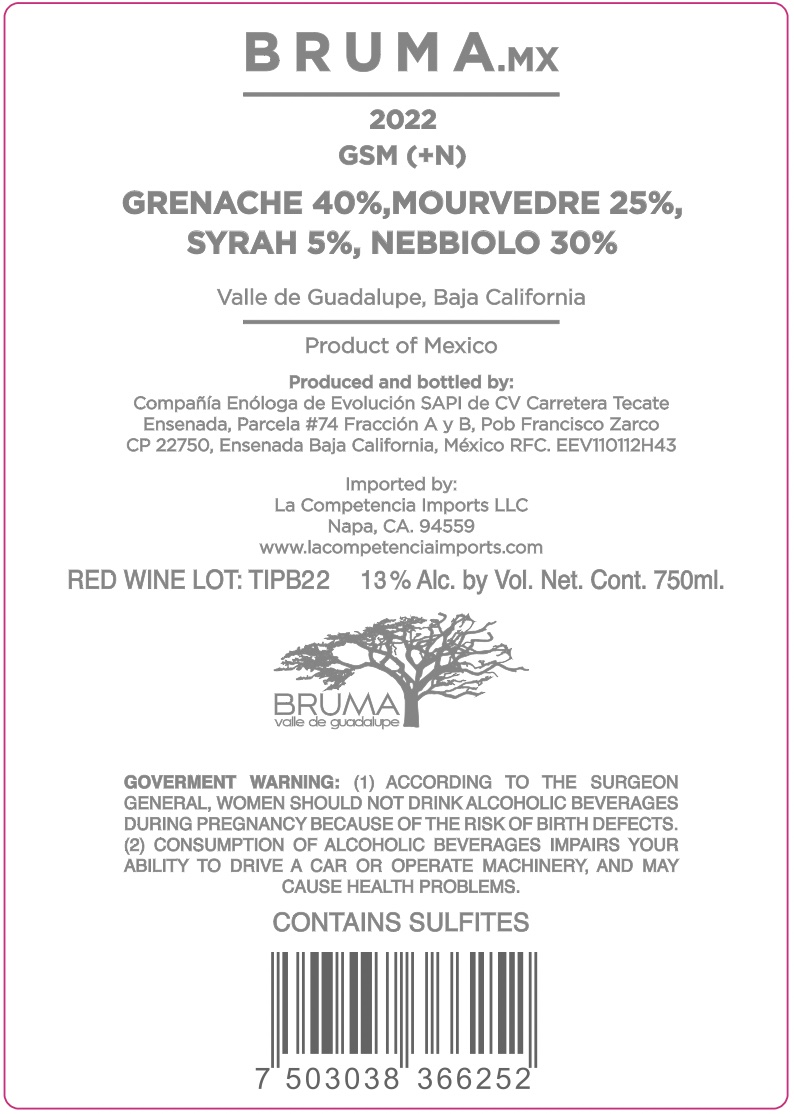 BRUMA.MX

2022
GSM (+N)

GRENACHE 40%,MOURVEDRE 25%, SYRAH 5%, NEBBIOLO 30%

Valle de Guadalupe, Baja California

Product of Mexico

Produced and bottled by:
Compañía Enóloga de Evolución SAPI de CV Carretera Tecate
Ensenada, Parcela #74 Fracción A y B, Pob Francisco Zarco
CP 22750, Ensenada Baja California, México RFC. EEV110112H43

Imported by:
La Competencia Imports LLC
Napa, CA. 94559
www.lacompetenciaimports.com

RED WINE LOT: TIPB22 13% Alc. by Vol. Net. Cont. 750ml.

BRUMA
valle de guadalupe

GOVERMENT WARNING: (1) ACCORDING TO THE SURGEON GENERAL, WOMEN SHOULD NOT DRINK ALCOHOLIC BEVERAGES DURING PREGNANCY BECAUSE OF THE RISK OF BIRTH DEFECTS. (2) CONSUMPTION OF ALCOHOLIC BEVERAGES IMPAIRS YOUR ABILITY TO DRIVE A CAR OR OPERATE MACHINERY, AND MAY CAUSE HEALTH PROBLEMS.

CONTAINS SULFITES

7 503038 366252